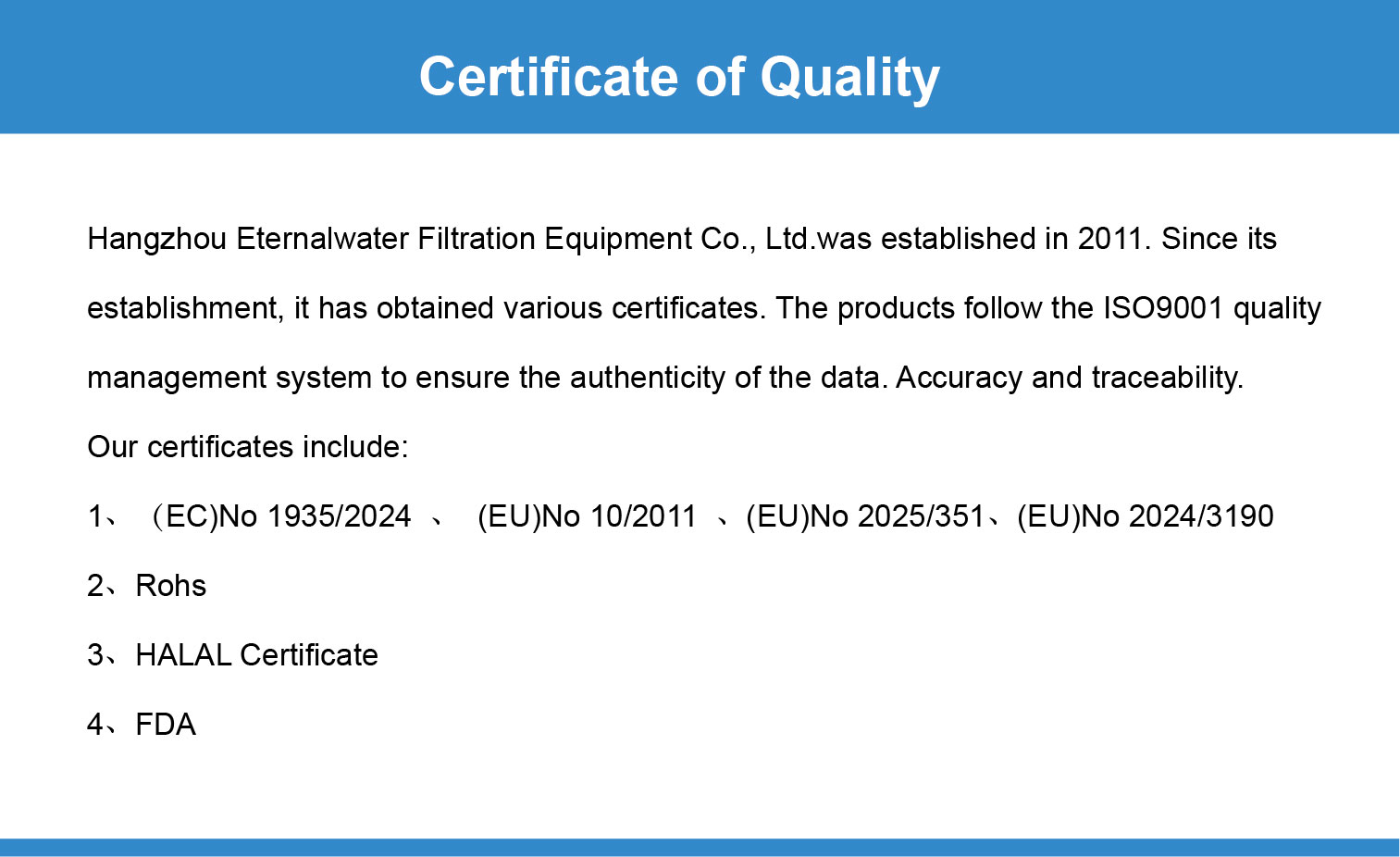 Certificate of Quality

Hangzhou Eternalwater Filtration Equipment Co., Ltd.was established in 2011. Since its establishment, it has obtained various certificates. The products follow the ISO9001 quality management system to ensure the authenticity of the data. Accuracy and traceability.

Our certificates include:

1、（EC)No 1935/2024 、 (EU)No 10/2011 、(EU)No 2025/351、(EU)No 2024/3190

2、Rohs

3、HALAL Certificate

4、FDA